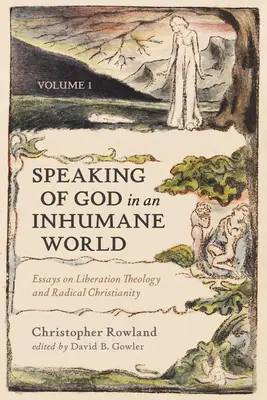 VOLUME 1

SPEAKING OF GOD in an INHUMANE WORLD

Essays on Liberation Theology and Radical Christianity

Christopher Rowland
edited by David B. Gowler